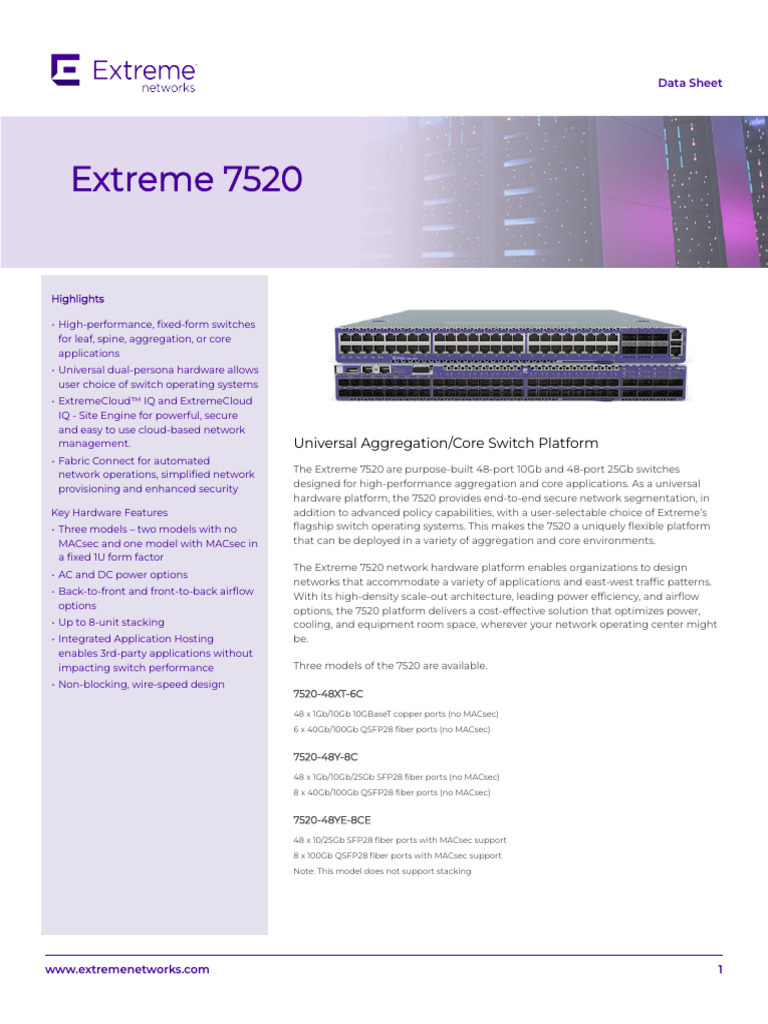 Extreme networks

Data Sheet

Extreme 7520

Highlights

• High-performance, fixed-form switches for leaf, spine, aggregation, or core applications
• Universal dual-persona hardware allows user choice of switch operating systems
• ExtremeCloud™ IQ and ExtremeCloud IQ - Site Engine for powerful, secure and easy to use cloud-based network management.
• Fabric Connect for automated network operations, simplified network provisioning and enhanced security

Key Hardware Features
• Three models – two models with no MACsec and one model with MACsec in a fixed 1U form factor
• AC and DC power options
• Back-to-front and front-to-back airflow options
• Up to 8-unit stacking
• Integrated Application Hosting enables 3rd-party applications without impacting switch performance
• Non-blocking, wire-speed design

Universal Aggregation/Core Switch Platform

The Extreme 7520 are purpose-built 48-port 10Gb and 48-port 25Gb switches designed for high-performance aggregation and core applications. As a universal hardware platform, the 7520 provides end-to-end secure network segmentation, in addition to advanced policy capabilities, with a user-selectable choice of Extreme's flagship switch operating systems. This makes the 7520 a uniquely flexible platform that can be deployed in a variety of aggregation and core environments.

The Extreme 7520 network hardware platform enables organizations to design networks that accommodate a variety of applications and east-west traffic patterns. With its high-density scale-out architecture, leading power efficiency, and airflow options, the 7520 platform delivers a cost-effective solution that optimizes power, cooling, and equipment room space, wherever your network operating center might be.

Three models of the 7520 are available.

7520-48XT-6C

48 x 1Gb/10Gb 10GBaseT copper ports (no MACsec)
6 x 40Gb/100Gb QSFP28 fiber ports (no MACsec)

7520-48Y-8C

48 x 1Gb/10Gb/25Gb SFP28 fiber ports (no MACsec)
8 x 40Gb/100Gb QSFP28 fiber ports (no MACsec)

7520-48YE-8CE

48 x 10/25Gb SFP28 fiber ports with MACsec support
8 x 100Gb QSFP28 fiber ports with MACsec support
Note: This model does not support stacking

www.extremenetworks.com

1